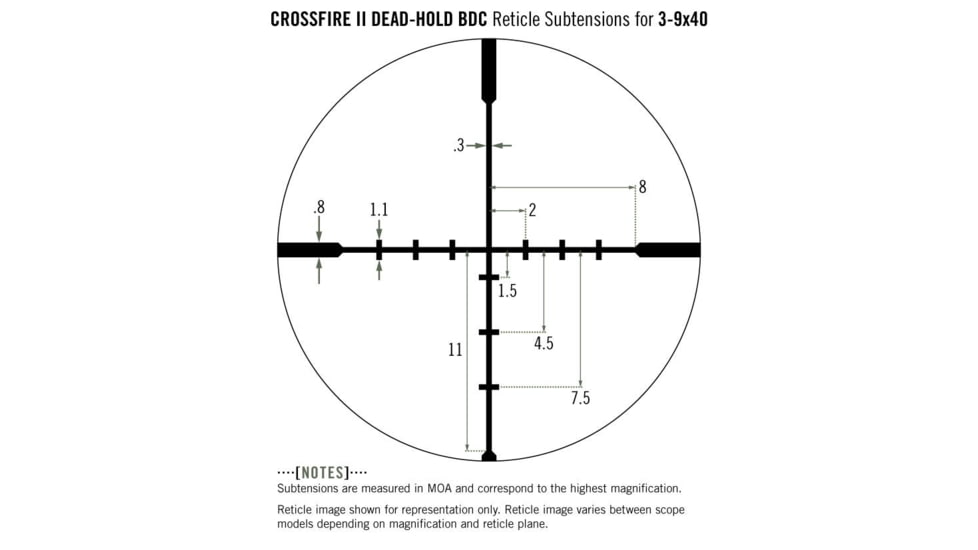 CROSSFIRE II DEAD-HOLD BDC Reticle Subtensions for 3-9x40

.3

8

.8

1.1

2

1.5

4.5

11

7.5

····[NOTES]····

Subtensions are measured in MOA and correspond to the highest magnification.

Reticle image shown for representation only. Reticle image varies between scope models depending on magnification and reticle plane.